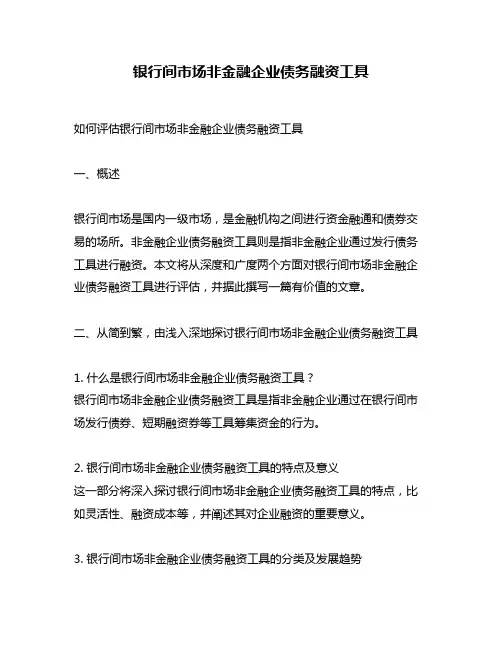 银行间市场非金融企业债务融资工具

如何评估银行间市场非金融企业债务融资工具

一、概述

银行间市场是国内一级市场，是金融机构之间进行资金融通和债券交易的场所。非金融企业债务融资工具则是指非金融企业通过发行债务工具进行融资。本文将从深度和广度两个方面对银行间市场非金融企业债务融资工具进行评估，并据此撰写一篇有价值的文章。

二、从简到繁，由浅入深地探讨银行间市场非金融企业债务融资工具

1. 什么是银行间市场非金融企业债务融资工具？
银行间市场非金融企业债务融资工具是指非金融企业通过在银行间市场发行债券、短期融资券等工具筹集资金的行为。

2. 银行间市场非金融企业债务融资工具的特点及意义
这一部分将深入探讨银行间市场非金融企业债务融资工具的特点，比如灵活性、融资成本等，并阐述其对企业融资的重要意义。

3. 银行间市场非金融企业债务融资工具的分类及发展趋势